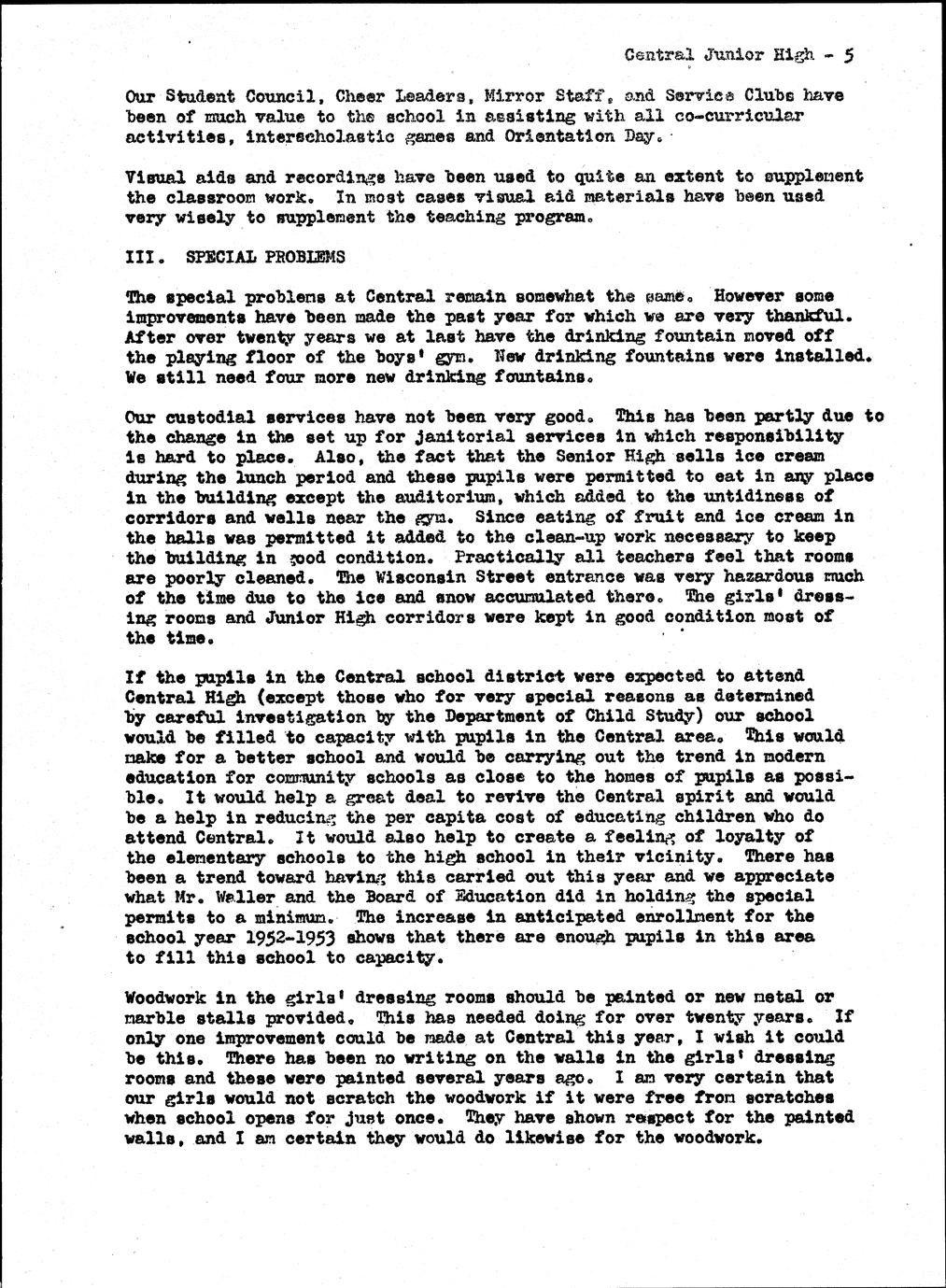 Central Junior High - 5

Our Student Council, Cheer Leaders, Mirror Staff, and Service Clubs have been of much value to the school in assisting with all co-curricular activities, interscholastic games and Orientation Day.

Visual aids and recordings have been used to quite an extent to supplement the classroom work. In most cases visual aid materials have been used very wisely to supplement the teaching program.

III. SPECIAL PROBLEMS

The special problems at Central remain somewhat the same. However some improvements have been made the past year for which we are very thankful. After over twenty years we at last have the drinking fountain moved off the playing floor of the boys' gym. New drinking fountains were installed. We still need four more new drinking fountains.

Our custodial services have not been very good. This has been partly due to the change in the set up for janitorial services in which responsibility is hard to place. Also, the fact that the Senior High sells ice cream during the lunch period and these pupils were permitted to eat in any place in the building except the auditorium, which added to the untidiness of corridors and wells near the gym. Since eating of fruit and ice cream in the halls was permitted it added to the clean-up work necessary to keep the building in good condition. Practically all teachers feel that rooms are poorly cleaned. The Wisconsin Street entrance was very hazardous much of the time due to the ice and snow accumulated there. The girls' dressing rooms and Junior High corridors were kept in good condition most of the time.

If the pupils in the Central school district were expected to attend Central High (except those who for very special reasons as determined by careful investigation by the Department of Child Study) our school would be filled to capacity with pupils in the Central area. This would make for a better school and would be carrying out the trend in modern education for community schools as close to the homes of pupils as possible. It would help a great deal to revive the Central spirit and would be a help in reducing the per capita cost of educating children who do attend Central. It would also help to create a feeling of loyalty of the elementary schools to the high school in their vicinity. There has been a trend toward having this carried out this year and we appreciate what Mr. Waller and the Board of Education did in holding the special permits to a minimum. The increase in anticipated enrollment for the school year 1952-1953 shows that there are enough pupils in this area to fill this school to capacity.

Woodwork in the girls' dressing rooms should be painted or new metal or marble stalls provided. This has needed doing for over twenty years. If only one improvement could be made at Central this year, I wish it could be this. There has been no writing on the walls in the girls' dressing rooms and these were painted several years ago. I am very certain that our girls would not scratch the woodwork if it were free from scratches when school opens for just once. They have shown respect for the painted walls, and I am certain they would do likewise for the woodwork.